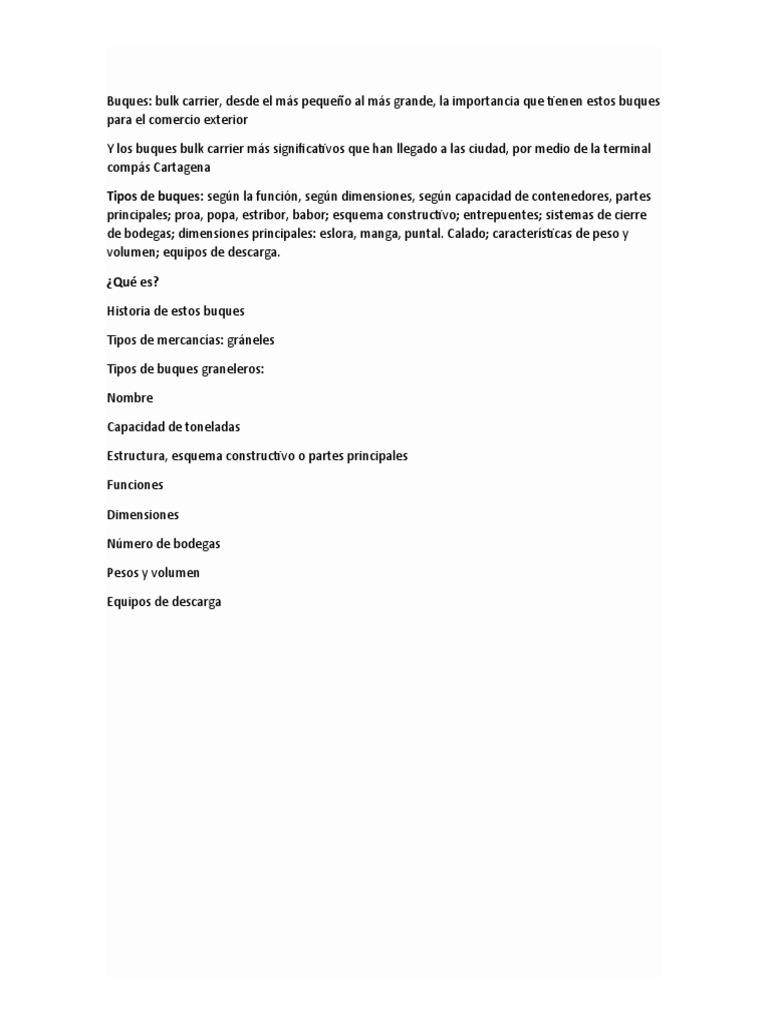 Buques: bulk carrier, desde el más pequeño al más grande, la importancia que tienen estos buques para el comercio exterior

Y los buques bulk carrier más significativos que han llegado a las ciudad, por medio de la terminal compás Cartagena

Tipos de buques: según la función, según dimensiones, según capacidad de contenedores, partes principales; proa, popa, estribor, babor; esquema constructivo; entrepuentes; sistemas de cierre de bodegas; dimensiones principales: eslora, manga, puntal. Calado; características de peso y volumen; equipos de descarga.

¿Qué es?

Historia de estos buques

Tipos de mercancías: gráneles

Tipos de buques graneleros:

Nombre

Capacidad de toneladas

Estructura, esquema constructivo o partes principales

Funciones

Dimensiones

Número de bodegas

Pesos y volumen

Equipos de descarga